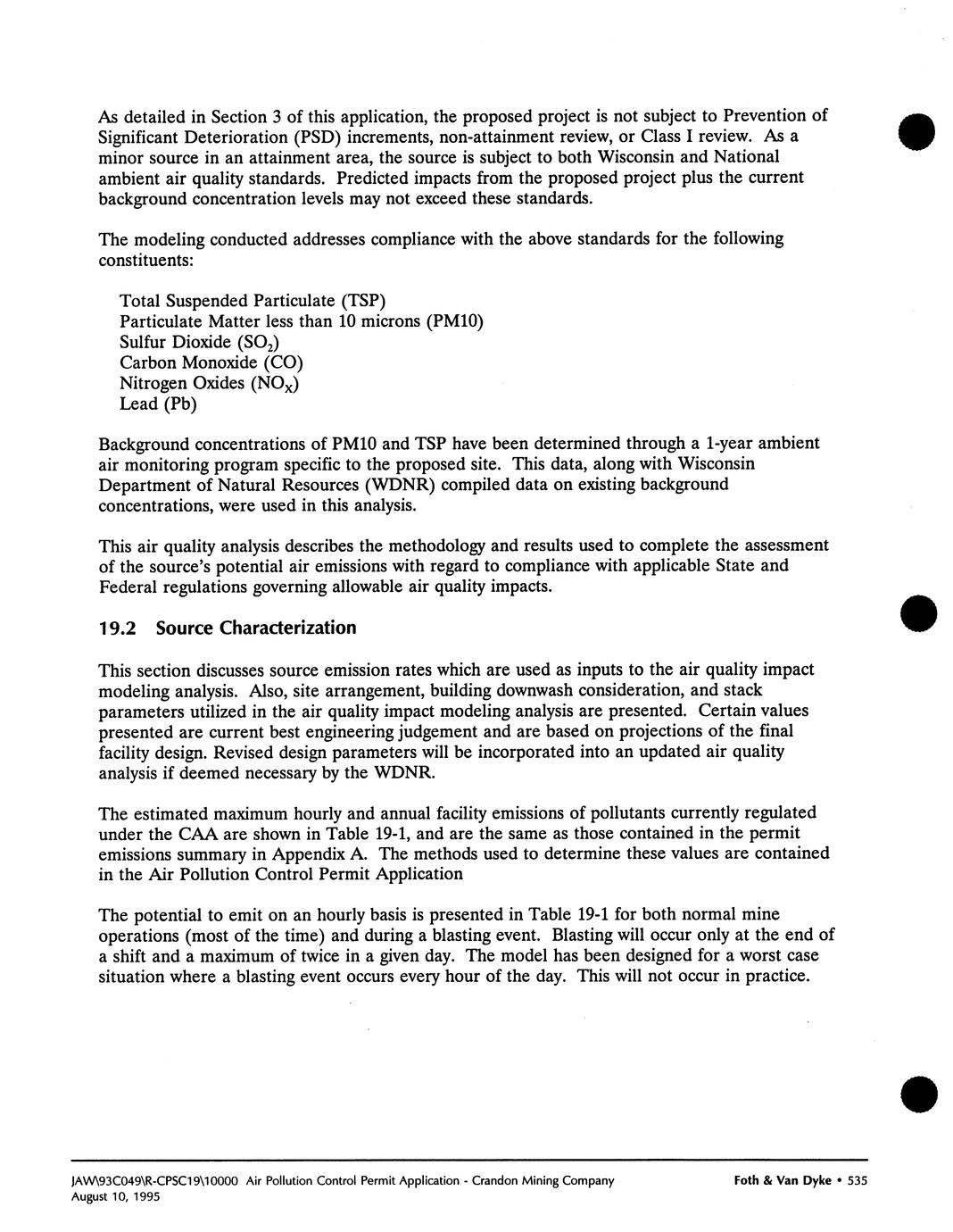 As detailed in Section 3 of this application, the proposed project is not subject to Prevention of Significant Deterioration (PSD) increments, non-attainment review, or Class I review. As a minor source in an attainment area, the source is subject to both Wisconsin and National ambient air quality standards. Predicted impacts from the proposed project plus the current background concentration levels may not exceed these standards.

The modeling conducted addresses compliance with the above standards for the following constituents:

Total Suspended Particulate (TSP)
Particulate Matter less than 10 microns (PM10)
Sulfur Dioxide ($SO_2$)
Carbon Monoxide (CO)
Nitrogen Oxides ($NO_X$)
Lead (Pb)

Background concentrations of PM10 and TSP have been determined through a 1-year ambient air monitoring program specific to the proposed site. This data, along with Wisconsin Department of Natural Resources (WDNR) compiled data on existing background concentrations, were used in this analysis.

This air quality analysis describes the methodology and results used to complete the assessment of the source's potential air emissions with regard to compliance with applicable State and Federal regulations governing allowable air quality impacts.

19.2 Source Characterization

This section discusses source emission rates which are used as inputs to the air quality impact modeling analysis. Also, site arrangement, building downwash consideration, and stack parameters utilized in the air quality impact modeling analysis are presented. Certain values presented are current best engineering judgement and are based on projections of the final facility design. Revised design parameters will be incorporated into an updated air quality analysis if deemed necessary by the WDNR.

The estimated maximum hourly and annual facility emissions of pollutants currently regulated under the CAA are shown in Table 19-1, and are the same as those contained in the permit emissions summary in Appendix A. The methods used to determine these values are contained in the Air Pollution Control Permit Application

The potential to emit on an hourly basis is presented in Table 19-1 for both normal mine operations (most of the time) and during a blasting event. Blasting will occur only at the end of a shift and a maximum of twice in a given day. The model has been designed for a worst case situation where a blasting event occurs every hour of the day. This will not occur in practice.

JAW\93C049\R-CPSC19\10000 Air Pollution Control Permit Application - Crandon Mining Company
August 10, 1995

Foth & Van Dyke • 535